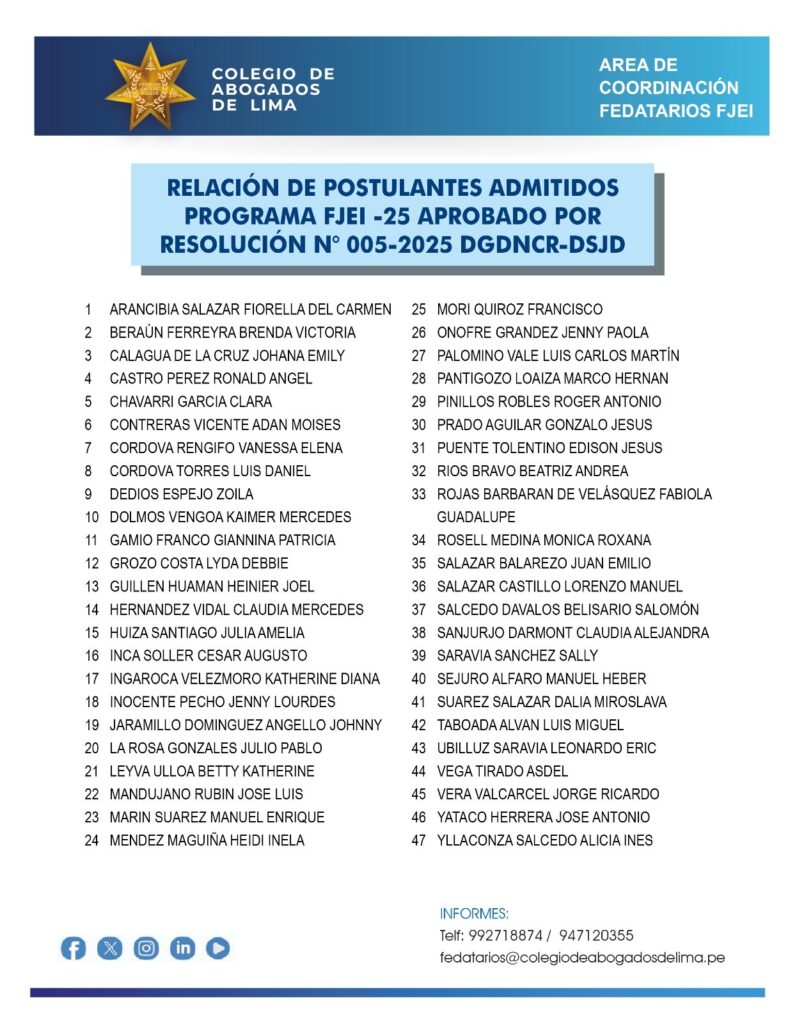 COLEGIO DE ABOGADOS DE LIMA

AREA DE COORDINACIÓN FEDATARIOS FJEI

RELACIÓN DE POSTULANTES ADMITIDOS PROGRAMA FJEI -25 APROBADO POR RESOLUCIÓN N° 005-2025 DGDNCR-DSJD

1 ARANCIBIA SALAZAR FIORELLA DEL CARMEN
2 BERAÚN FERREYRA BRENDA VICTORIA
3 CALAGUA DE LA CRUZ JOHANA EMILY
4 CASTRO PEREZ RONALD ANGEL
5 CHAVARRI GARCIA CLARA
6 CONTRERAS VICENTE ADAN MOISES
7 CORDOVA RENGIFO VANESSA ELENA
8 CORDOVA TORRES LUIS DANIEL
9 DEDIOS ESPEJO ZOILA
10 DOLMOS VENGOA KAIMER MERCEDES
11 GAMIO FRANCO GIANNINA PATRICIA
12 GROZO COSTA LYDA DEBBIE
13 GUILLEN HUAMAN HEINIER JOEL
14 HERNANDEZ VIDAL CLAUDIA MERCEDES
15 HUIZA SANTIAGO JULIA AMELIA
16 INCA SOLLER CESAR AUGUSTO
17 INGAROCA VELEZMORO KATHERINE DIANA
18 INOCENTE PECHO JENNY LOURDES
19 JARAMILLO DOMINGUEZ ANGELLO JOHNNY
20 LA ROSA GONZALES JULIO PABLO
21 LEYVA ULLOA BETTY KATHERINE
22 MANDUJANO RUBIN JOSE LUIS
23 MARIN SUAREZ MANUEL ENRIQUE
24 MENDEZ MAGUIÑA HEIDI INELA
25 MORI QUIROZ FRANCISCO
26 ONOFRE GRANDEZ JENNY PAOLA
27 PALOMINO VALE LUIS CARLOS MARTÍN
28 PANTIGOZO LOAIZA MARCO HERNAN
29 PINILLOS ROBLES ROGER ANTONIO
30 PRADO AGUILAR GONZALO JESUS
31 PUENTE TOLENTINO EDISON JESUS
32 RIOS BRAVO BEATRIZ ANDREA
33 ROJAS BARBARAN DE VELÁSQUEZ FABIOLA GUADALUPE
34 ROSELL MEDINA MONICA ROXANA
35 SALAZAR BALAREZO JUAN EMILIO
36 SALAZAR CASTILLO LORENZO MANUEL
37 SALCEDO DAVALOS BELISARIO SALOMÓN
38 SANJURJO DARMONT CLAUDIA ALEJANDRA
39 SARAVIA SANCHEZ SALLY
40 SEJURO ALFARO MANUEL HEBER
41 SUAREZ SALAZAR DALIA MIROSLAVA
42 TABOADA ALVAN LUIS MIGUEL
43 UBILLUZ SARAVIA LEONARDO ERIC
44 VEGA TIRADO ASDEL
45 VERA VALCARCEL JORGE RICARDO
46 YATACO HERRERA JOSE ANTONIO
47 YLLACONZA SALCEDO ALICIA INES

INFORMES:
Telf: 992718874 / 947120355
fedatarios@colegiodeabogadosdelima.pe